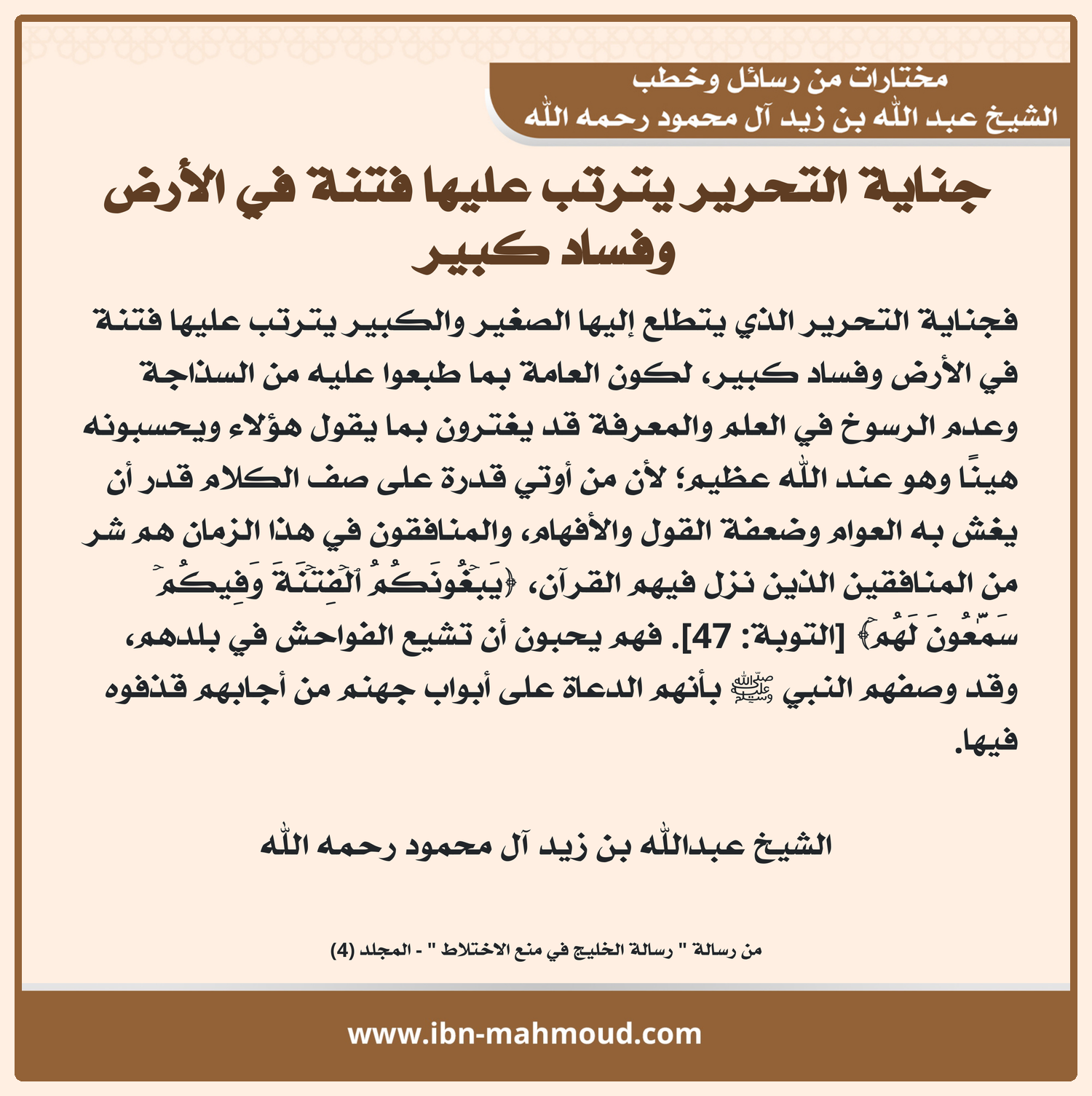 مختارات من رسائل وخطب
الشيخ عبد الله بن زيد آل محمود رحمه الله

جناية التحرير يترتب عليها فتنة في الأرض وفساد كبير

فجناية التحرير الذي يتطلع إليها الصغير والكبير يترتب عليها فتنة في الأرض وفساد كبير، لكون العامة بما طبعوا عليه من السذاجة وعدم الرسوخ في العلم والمعرفة قد يغترون بما يقول هؤلاء ويحسبونه هينًا وهو عند الله عظيم؛ لأن من أوتي قدرة على صف الكلام قدر أن يغش به العوام وضعفة القول والأفهام، والمنافقون في هذا الزمان هم شر من المنافقين الذين نزل فيهم القرآن، ﴿يَبۡغُونَكُمُ ٱلۡفِتۡنَةَ وَفِيكُمۡ سَمَّٰعُونَ لَهُمۡ﴾ [التوبة: 47]. فهم يحبون أن تشيع الفواحش في بلدهم، وقد وصفهم النبي ﷺ بأنهم الدعاة على أبواب جهنم من أجابهم قذفوه فيها.

الشيخ عبدالله بن زيد آل محمود رحمه الله

من رسالة " رسالة الخليج في منع الاختلاط " - المجلد (4)

www.ibn-mahmoud.com